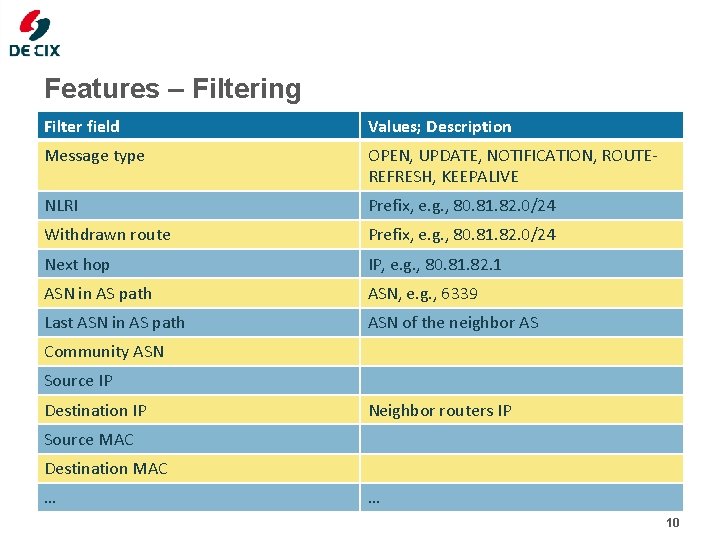 DE CIX

Features – Filtering

| Filter field | Values; Description |
|---|---|
| Message type | OPEN, UPDATE, NOTIFICATION, ROUTE-REFRESH, KEEPALIVE |
| NLRI | Prefix, e.g., 80.81.82.0/24 |
| Withdrawn route | Prefix, e.g., 80.81.82.0/24 |
| Next hop | IP, e.g., 80.81.82.1 |
| ASN in AS path | ASN, e.g., 6339 |
| Last ASN in AS path | ASN of the neighbor AS |
| Community ASN | |
| Source IP | |
| Destination IP | Neighbor routers IP |
| Source MAC | |
| Destination MAC | |
| … | … |

10